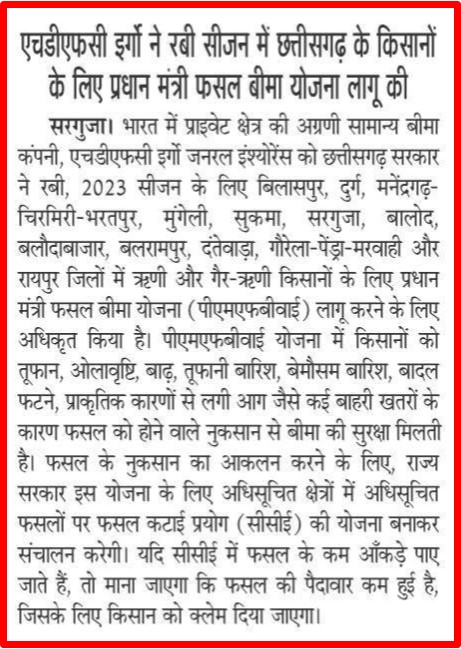 एचडीएफसी इर्गो ने रबी सीजन में छत्तीसगढ़ के किसानों के लिए प्रधान मंत्री फसल बीमा योजना लागू की

सरगुजा। भारत में प्राइवेट क्षेत्र की अग्रणी सामान्य बीमा कंपनी, एचडीएफसी इर्गो जनरल इंश्योरेंस को छत्तीसगढ़ सरकार ने रबी, 2023 सीजन के लिए बिलासपुर, दुर्ग, मनेंद्रगढ़-चिरमिरी-भरतपुर, मुंगेली, सुकमा, सरगुजा, बालोद, बलौदाबाजार, बलरामपुर, दंतेवाड़ा, गौरेला-पेंड्रा-मरवाही और रायपुर जिलों में ऋणी और गैर-ऋणी किसानों के लिए प्रधान मंत्री फसल बीमा योजना (पीएमएफबीवाई) लागू करने के लिए अधिकृत किया है। पीएमएफबीवाई योजना में किसानों को तूफान, ओलावृष्टि, बाढ़, तूफानी बारिश, बेमौसम बारिश, बादल फटने, प्राकृतिक कारणों से लगी आग जैसे कई बाहरी खतरों के कारण फसल को होने वाले नुकसान से बीमा की सुरक्षा मिलती है। फसल के नुकसान का आकलन करने के लिए, राज्य सरकार इस योजना के लिए अधिसूचित क्षेत्रों में अधिसूचित फसलों पर फसल कटाई प्रयोग (सीसीई) की योजना बनाकर संचालन करेगी। यदि सीसीई में फसल के कम आँकड़े पाए जाते हैं, तो माना जाएगा कि फसल की पैदावार कम हुई है, जिसके लिए किसान को क्लेम दिया जाएगा।